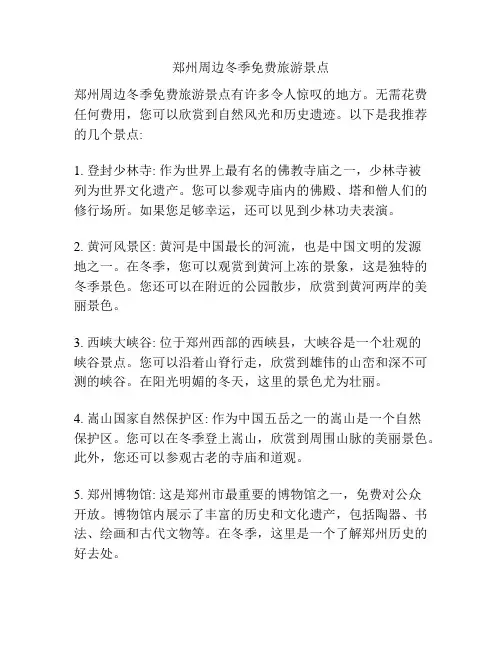 郑州周边冬季免费旅游景点

郑州周边冬季免费旅游景点有许多令人惊叹的地方。无需花费任何费用，您可以欣赏到自然风光和历史遗迹。以下是我推荐的几个景点:

1. 登封少林寺: 作为世界上最有名的佛教寺庙之一，少林寺被列为世界文化遗产。您可以参观寺庙内的佛殿、塔和僧人们的修行场所。如果您足够幸运，还可以见到少林功夫表演。

2. 黄河风景区: 黄河是中国最长的河流，也是中国文明的发源地之一。在冬季，您可以观赏到黄河上冻的景象，这是独特的冬季景色。您还可以在附近的公园散步，欣赏到黄河两岸的美丽景色。

3. 西峡大峡谷: 位于郑州西部的西峡县，大峡谷是一个壮观的峡谷景点。您可以沿着山脊行走，欣赏到雄伟的山峦和深不可测的峡谷。在阳光明媚的冬天，这里的景色尤为壮丽。

4. 嵩山国家自然保护区: 作为中国五岳之一的嵩山是一个自然保护区。您可以在冬季登上嵩山，欣赏到周围山脉的美丽景色。此外，您还可以参观古老的寺庙和道观。

5. 郑州博物馆: 这是郑州市最重要的博物馆之一，免费对公众开放。博物馆内展示了丰富的历史和文化遗产，包括陶器、书法、绘画和古代文物等。在冬季，这里是一个了解郑州历史的好去处。